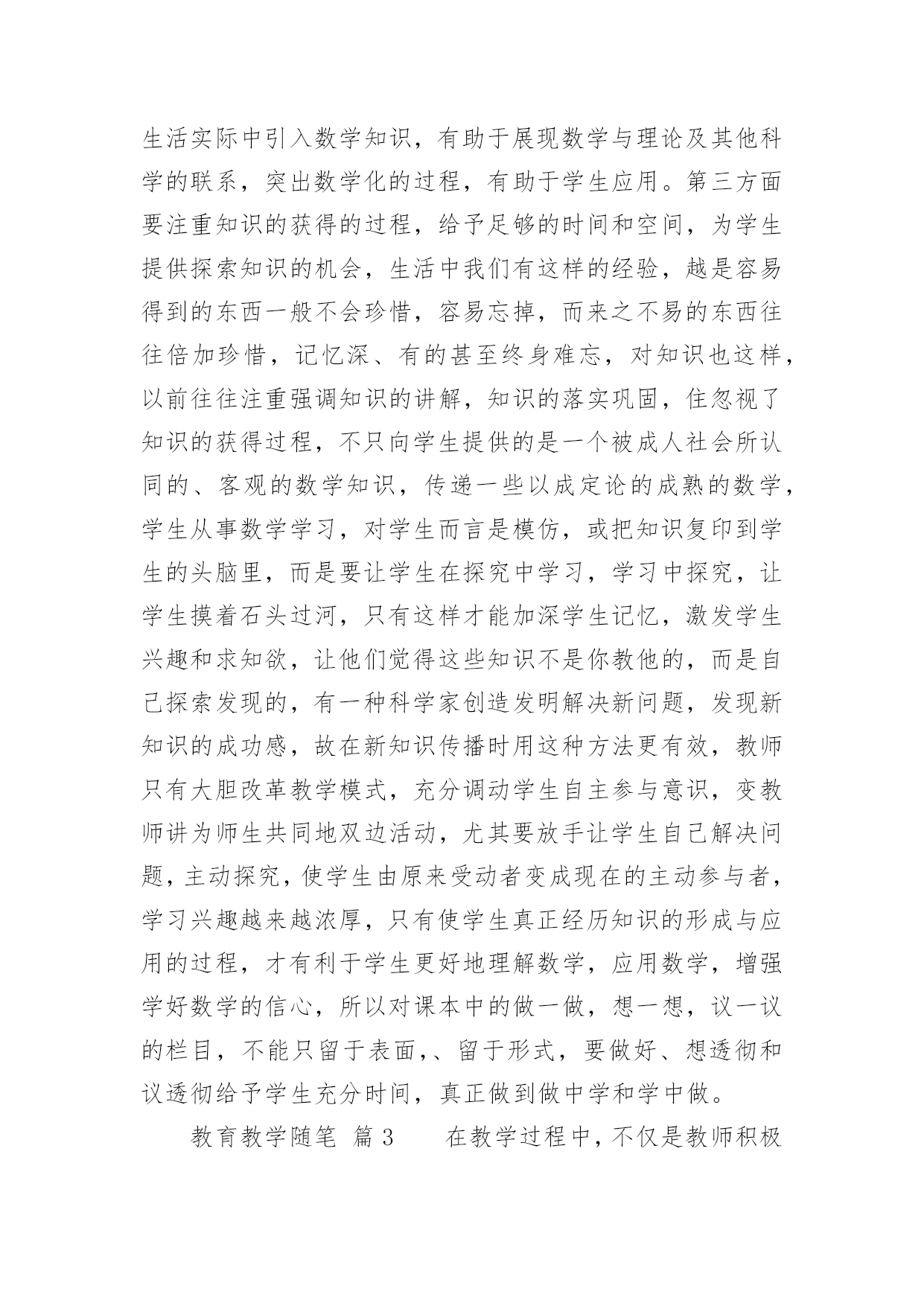 生活实际中引入数学知识，有助于展现数学与理论及其他科学的联系，突出数学化的过程，有助于学生应用。第三方面要注重知识的获得的过程，给予足够的时间和空间，为学生提供探索知识的机会，生活中我们有这样的经验，越是容易得到的东西一般不会珍惜，容易忘掉，而来之不易的东西往往倍加珍惜，记忆深、有的甚至终身难忘，对知识也这样，以前往往注重强调知识的讲解，知识的落实巩固，住忽视了知识的获得过程，不只向学生提供的是一个被成人社会所认同的、客观的数学知识，传递一些以成定论的成熟的数学，学生从事数学学习，对学生而言是模仿，或把知识复印到学生的头脑里，而是要让学生在探究中学习，学习中探究，让学生摸着石头过河，只有这样才能加深学生记忆，激发学生兴趣和求知欲，让他们觉得这些知识不是你教他的，而是自己探索发现的，有一种科学家创造发明解决新问题，发现新知识的成功感，故在新知识传播时用这种方法更有效，教师只有大胆改革教学模式，充分调动学生自主参与意识，变教师讲为师生共同地双边活动，尤其要放手让学生自己解决问题，主动探究，使学生由原来受动者变成现在的主动参与者，学习兴趣越来越浓厚，只有使学生真正经历知识的形成与应用的过程，才有利于学生更好地理解数学，应用数学，增强学好数学的信心，所以对课本中的做一做，想一想，议一议的栏目，不能只留于表面，、留于形式，要做好、想透彻和议透彻给予学生充分时间，真正做到做中学和学中做。

教育教学随笔 篇3　　在教学过程中，不仅是教师积极